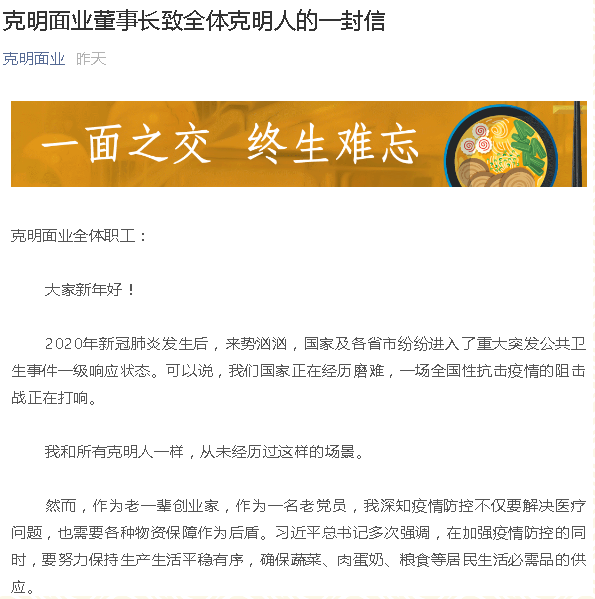 克明面业董事长致全体克明人的一封信

克明面业 昨天

一面之交 终生难忘

克明面业全体职工：

大家新年好！

2020年新冠肺炎发生后，来势汹汹，国家及各省市纷纷进入了重大突发公共卫生事件一级响应状态。可以说，我们国家正在经历磨难，一场全国性抗击疫情的阻击战正在打响。

我和所有克明人一样，从未经历过这样的场景。

然而，作为老一辈创业家，作为一名老党员，我深知疫情防控不仅要解决医疗问题，也需要各种物资保障作为后盾。习近平总书记多次强调，在加强疫情防控的同时，要努力保持生产生活平稳有序，确保蔬菜、肉蛋奶、粮食等居民生活必需品的供应。